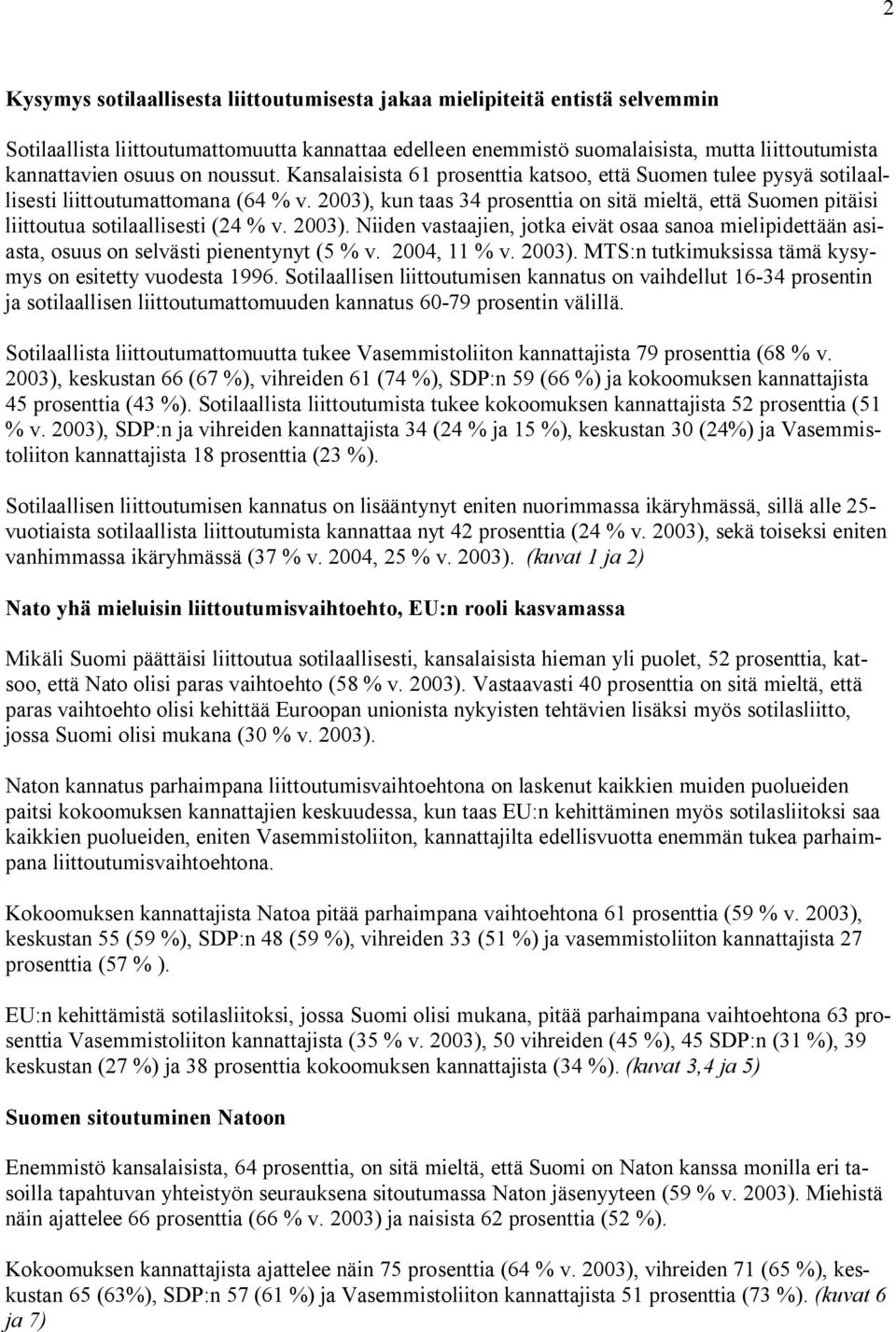 2

Kysymys sotilaallisesta liittoutumisesta jakaa mielipiteitä entistä selvemmin

Sotilaallista liittoutumattomuutta kannattaa edelleen enemmistö suomalaisista, mutta liittoutumista kannattavien osuus on noussut. Kansalaisista 61 prosenttia katsoo, että Suomen tulee pysyä sotilaallisesti liittoutumattomana (64 % v. 2003), kun taas 34 prosenttia on sitä mieltä, että Suomen pitäisi liittoutua sotilaallisesti (24 % v. 2003). Niiden vastaajien, jotka eivät osaa sanoa mielipidettään asiasta, osuus on selvästi pienentynyt (5 % v. 2004, 11 % v. 2003). MTS:n tutkimuksissa tämä kysymys on esitetty vuodesta 1996. Sotilaallisen liittoutumisen kannatus on vaihdellut 16-34 prosentin ja sotilaallisen liittoutumattomuuden kannatus 60-79 prosentin välillä.

Sotilaallista liittoutumattomuutta tukee Vasemmistoliiton kannattajista 79 prosenttia (68 % v. 2003), keskustan 66 (67 %), vihreiden 61 (74 %), SDP:n 59 (66 %) ja kokoomuksen kannattajista 45 prosenttia (43 %). Sotilaallista liittoutumista tukee kokoomuksen kannattajista 52 prosenttia (51 % v. 2003), SDP:n ja vihreiden kannattajista 34 (24 % ja 15 %), keskustan 30 (24%) ja Vasemmistoliiton kannattajista 18 prosenttia (23 %).

Sotilaallisen liittoutumisen kannatus on lisääntynyt eniten nuorimmassa ikäryhmässä, sillä alle 25-vuotiaista sotilaallista liittoutumista kannattaa nyt 42 prosenttia (24 % v. 2003), sekä toiseksi eniten vanhimmassa ikäryhmässä (37 % v. 2004, 25 % v. 2003). (kuvat 1 ja 2)

Nato yhä mieluisin liittoutumisvaihtoehto, EU:n rooli kasvamassa

Mikäli Suomi päättäisi liittoutua sotilaallisesti, kansalaisista hieman yli puolet, 52 prosenttia, katsoo, että Nato olisi paras vaihtoehto (58 % v. 2003). Vastaavasti 40 prosenttia on sitä mieltä, että paras vaihtoehto olisi kehittää Euroopan unionista nykyisten tehtävien lisäksi myös sotilasliitto, jossa Suomi olisi mukana (30 % v. 2003).

Naton kannatus parhaimpana liittoutumisvaihtoehtona on laskenut kaikkien muiden puolueiden paitsi kokoomuksen kannattajien keskuudessa, kun taas EU:n kehittäminen myös sotilasliitoksi saa kaikkien puolueiden, eniten Vasemmistoliiton, kannattajilta edellisvuotta enemmän tukea parhaimpana liittoutumisvaihtoehtona.

Kokoomuksen kannattajista Natoa pitää parhaimpana vaihtoehtona 61 prosenttia (59 % v. 2003), keskustan 55 (59 %), SDP:n 48 (59 %), vihreiden 33 (51 %) ja vasemmistoliiton kannattajista 27 prosenttia (57 % ).

EU:n kehittämistä sotilasliitoksi, jossa Suomi olisi mukana, pitää parhaimpana vaihtoehtona 63 prosenttia Vasemmistoliiton kannattajista (35 % v. 2003), 50 vihreiden (45 %), 45 SDP:n (31 %), 39 keskustan (27 %) ja 38 prosenttia kokoomuksen kannattajista (34 %). (kuvat 3,4 ja 5)

Suomen sitoutuminen Natoon

Enemmistö kansalaisista, 64 prosenttia, on sitä mieltä, että Suomi on Naton kanssa monilla eri tasoilla tapahtuvan yhteistyön seurauksena sitoutumassa Naton jäsenyyteen (59 % v. 2003). Miehistä näin ajattelee 66 prosenttia (66 % v. 2003) ja naisista 62 prosenttia (52 %).

Kokoomuksen kannattajista ajattelee näin 75 prosenttia (64 % v. 2003), vihreiden 71 (65 %), keskustan 65 (63%), SDP:n 57 (61 %) ja Vasemmistoliiton kannattajista 51 prosenttia (73 %). (kuvat 6 ja 7)